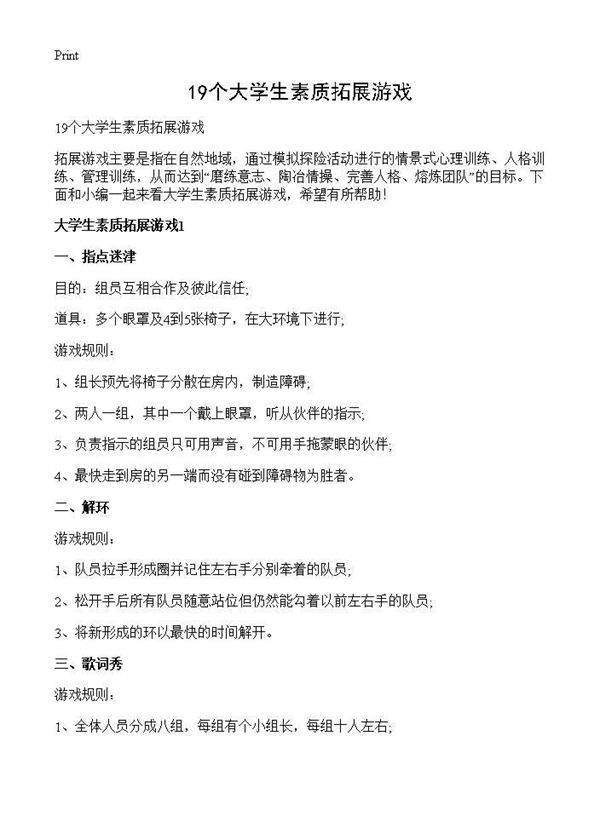 Print

19个大学生素质拓展游戏

19个大学生素质拓展游戏

拓展游戏主要是指在自然地域，通过模拟探险活动进行的情景式心理训练、人格训练、管理训练，从而达到“磨练意志、陶冶情操、完善人格、熔炼团队”的目标。下面和小编一起来看大学生素质拓展游戏，希望有所帮助！

大学生素质拓展游戏1

一、指点迷津

目的：组员互相合作及彼此信任；

道具：多个眼罩及4到5张椅子，在大环境下进行；

游戏规则：

1、组长预先将椅子分散在房内，制造障碍；

2、两人一组，其中一个戴上眼罩，听从伙伴的指示；

3、负责指示的组员只可用声音，不可用手拖蒙眼的伙伴；

4、最快走到房的另一端而没有碰到障碍物为胜者。

二、解环

游戏规则：

1、队员拉手形成圈并记住左右手分别牵着的队员；

2、松开手后所有队员随意站位但仍然能勾着以前左右手的队员；

3、将新形成的环以最快的时间解开。

三、歌词秀

游戏规则：

1、全体人员分成八组，每组有个小组长，每组十人左右；